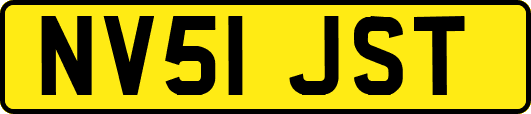 NV51 JST